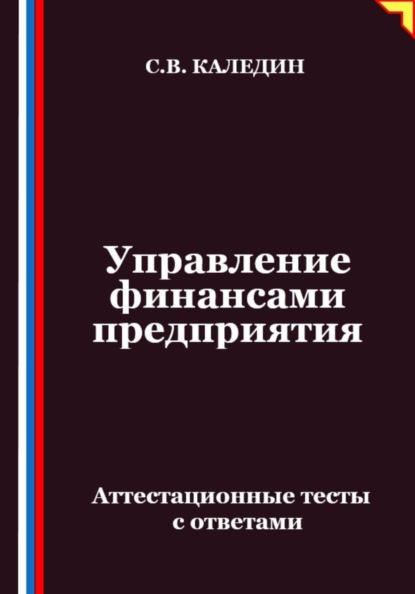 С.В. КАЛЕДИН

Управление финансами предприятия

Аттестационные тесты с ответами